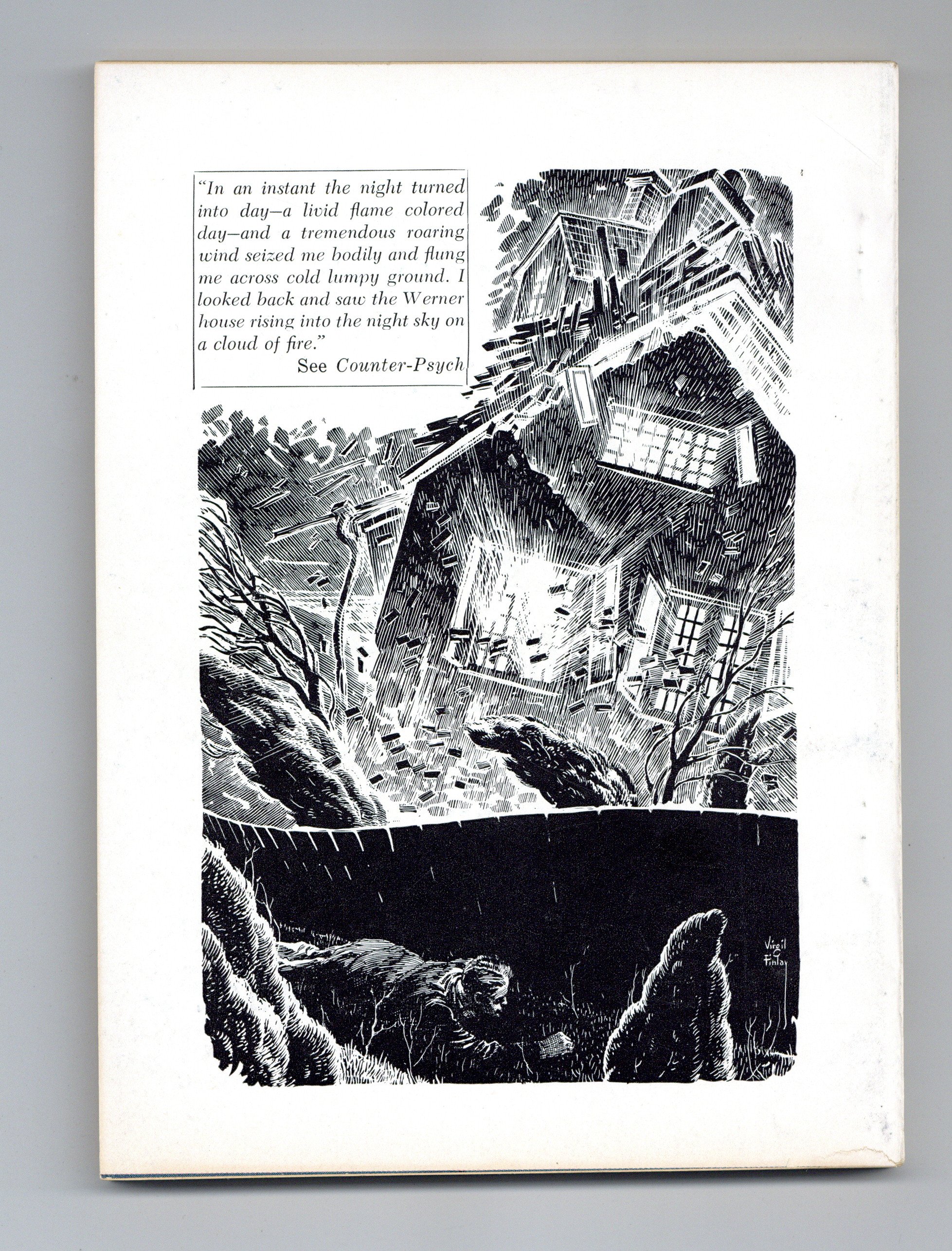 "In an instant the night turned into day—a livid flame colored day—and a tremendous roaring wind seized me bodily and flung me across cold lumpy ground. I looked back and saw the Werner house rising into the night sky on a cloud of fire."

See Counter-Psych

Virgil Finlay